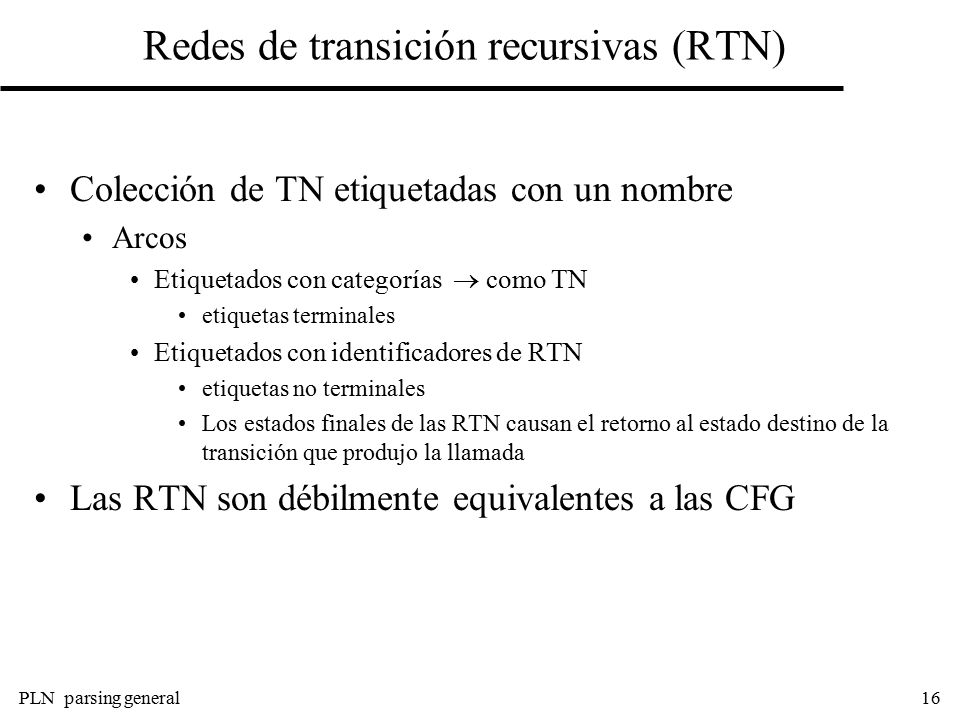 Redes de transición recursivas (RTN)

• Colección de TN etiquetadas con un nombre
  • Arcos
    • Etiquetados con categorías $\rightarrow$ como TN
      • etiquetas terminales
    • Etiquetados con identificadores de RTN
      • etiquetas no terminales
      • Los estados finales de las RTN causan el retorno al estado destino de la transición que produjo la llamada
• Las RTN son débilmente equivalentes a las CFG

PLN parsing general

16